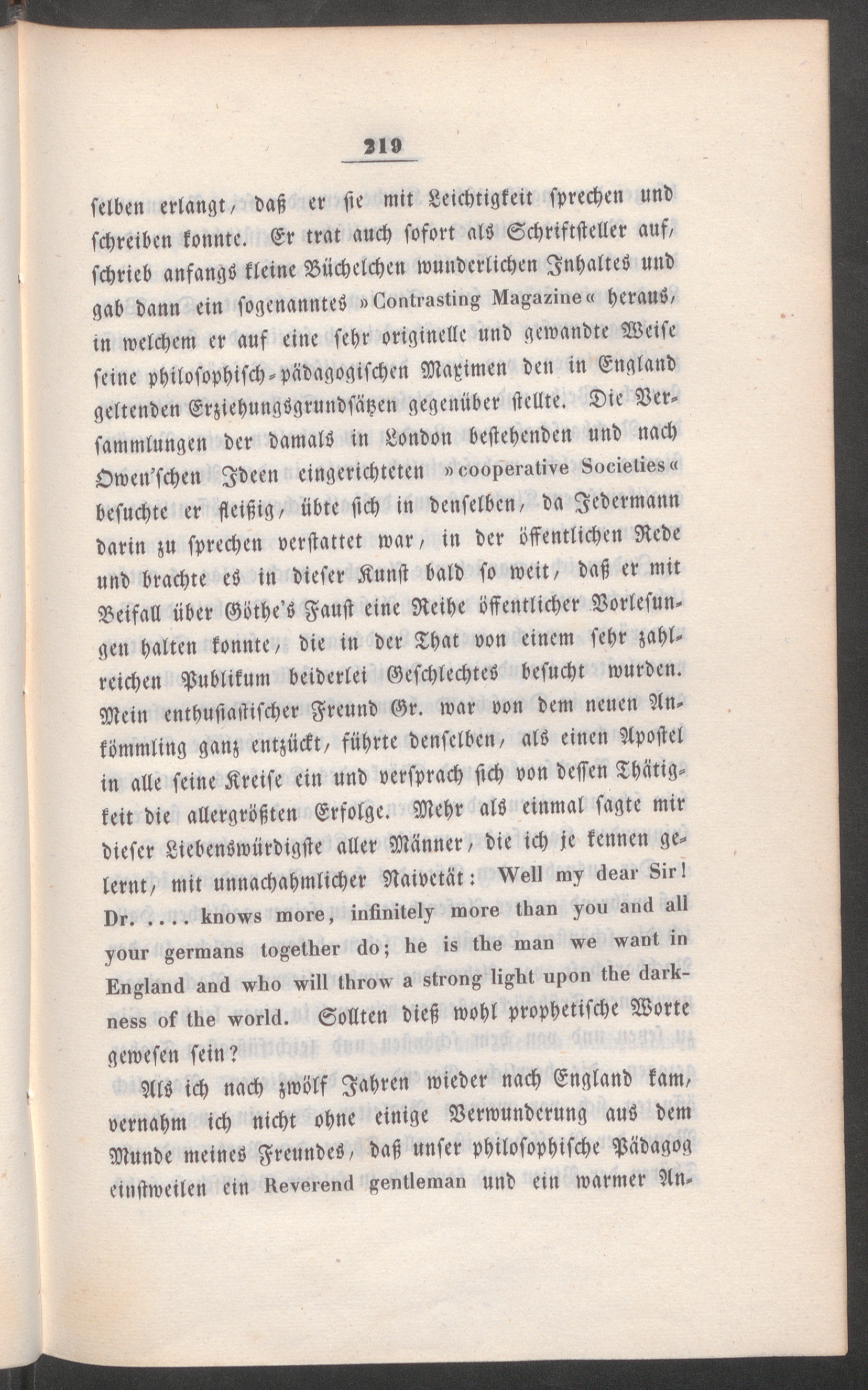 219

selben erlangt, daß er sie mit Leichtigkeit sprechen und schreiben konnte. Er trat auch sofort als Schriftsteller auf, schrieb anfangs kleine Büchelchen wunderlichen Inhaltes und gab dann ein sogenanntes »Contrasting Magazine« heraus, in welchem er auf eine sehr originelle und gewandte Weise seine philosophisch-pädagogischen Maximen den in England geltenden Erziehungsgrundsätzen gegenüber stellte. Die Versammlungen der damals in London bestehenden und nach Owen'schen Ideen eingerichteten »cooperative Societies« besuchte er fleißig, übte sich in denselben, da Jedermann darin zu sprechen verstattet war, in der öffentlichen Rede und brachte es in dieser Kunst bald so weit, daß er mit Beifall über Göthe's Faust eine Reihe öffentlicher Vorlesungen halten konnte, die in der That von einem sehr zahlreichen Publikum beiderlei Geschlechtes besucht wurden. Mein enthusiastischer Freund Gr. war von dem neuen Ankömmling ganz entzückt, führte denselben, als einen Apostel in alle seine Kreise ein und versprach sich von dessen Thätigkeit die allergrößten Erfolge. Mehr als einmal sagte mir dieser Liebenswürdigste aller Männer, die ich je kennen gelernt, mit unnachahmlicher Naivetät: Well my dear Sir! Dr. .... knows more, infinitely more than you and all your germans together do; he is the man we want in England and who will throw a strong light upon the darkness of the world. Sollten dieß wohl prophetische Worte gewesen sein?

Als ich nach zwölf Jahren wieder nach England kam, vernahm ich nicht ohne einige Verwunderung aus dem Munde meines Freundes, daß unser philosophische Pädagog einstweilen ein Reverend gentleman und ein warmer An-